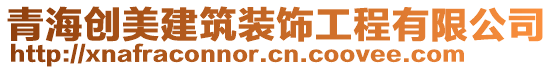 青海创美建筑装饰工程有限公司
http://xnafraconnor.cn.coovee.com